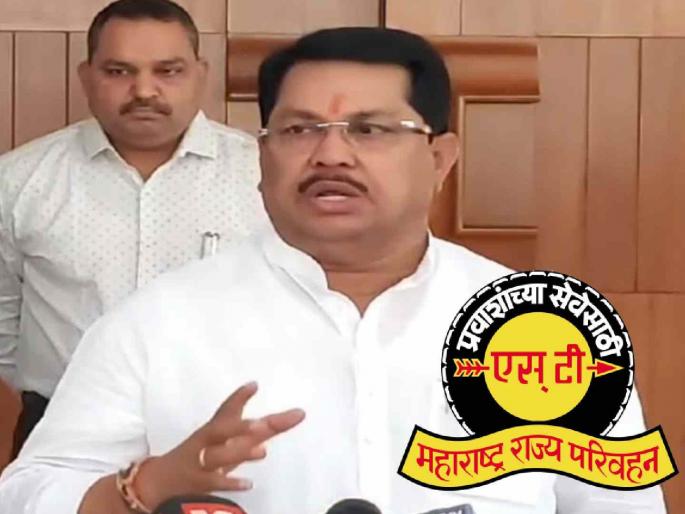 प्रवाशांच्या सेवेसाठी
एस् टी
महाराष्ट्र राज्य परिवहन